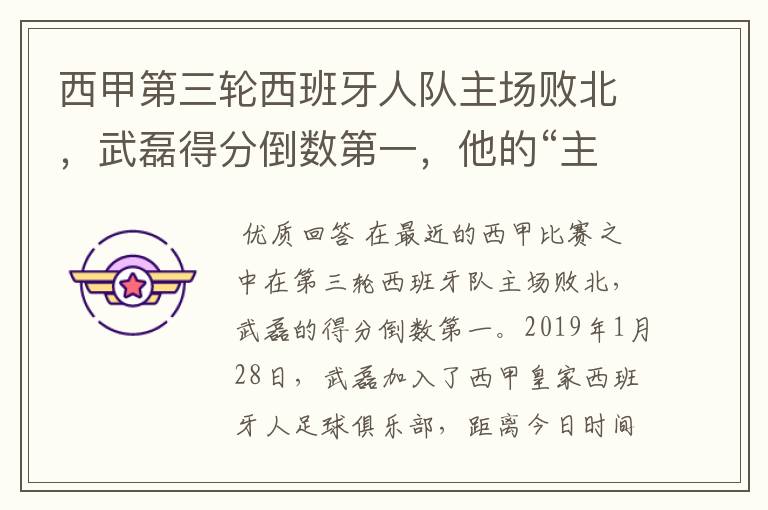 西甲第三轮西班牙人队主场败北，武磊得分倒数第一，他的“主

优质回答 在最近的西甲比赛之中在第三轮西班牙队主场败北，武磊的得分倒数第一。2019年1月28日，武磊加入了西甲皇家西班牙人足球俱乐部，距离今日时间